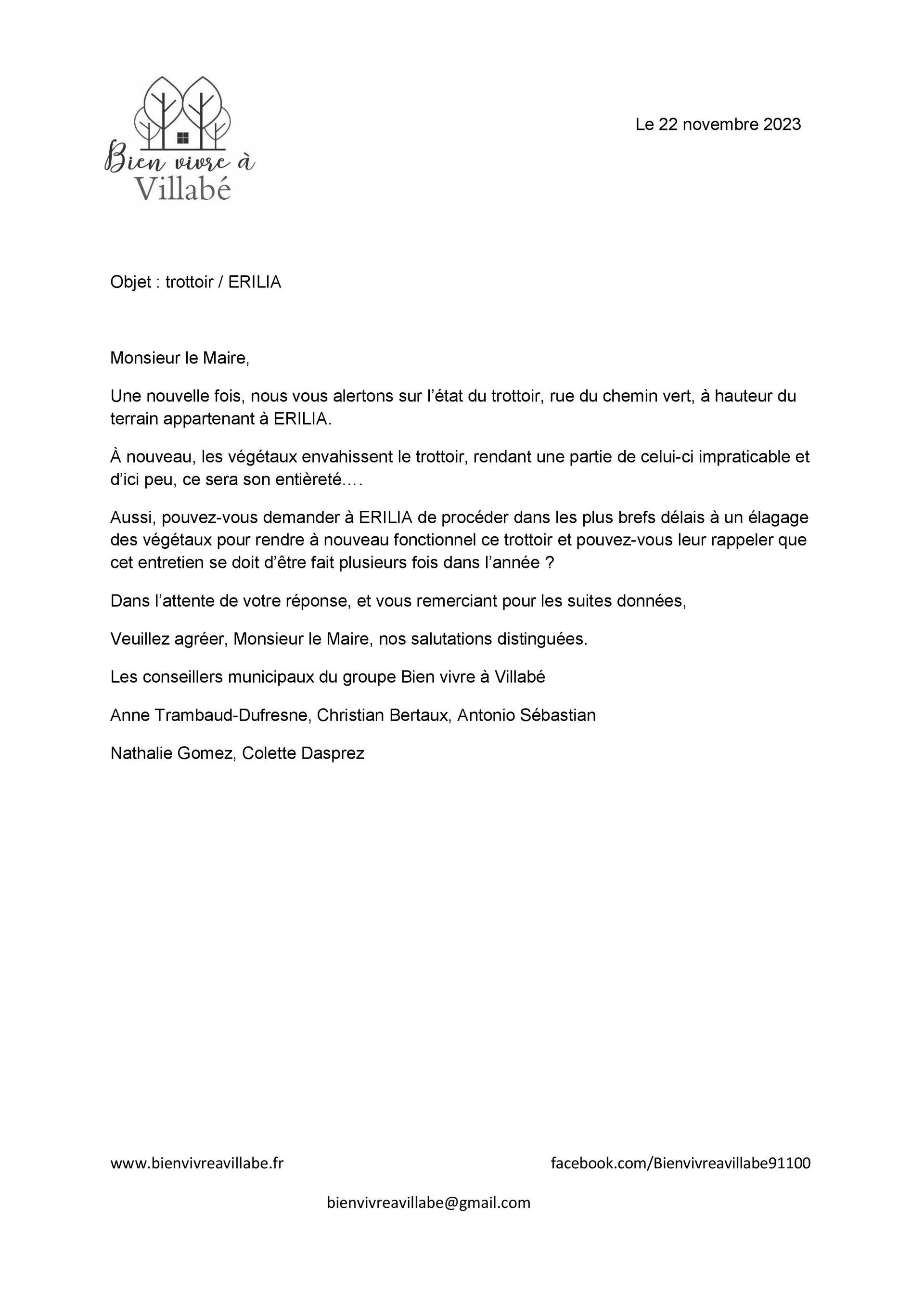 Bien vivre à Villabé

Le 22 novembre 2023

Objet : trottoir / ERILIA

Monsieur le Maire,

Une nouvelle fois, nous vous alertons sur l'état du trottoir, rue du chemin vert, à hauteur du terrain appartenant à ERILIA.

À nouveau, les végétaux envahissent le trottoir, rendant une partie de celui-ci impraticable et d'ici peu, ce sera son entièreté….

Aussi, pouvez-vous demander à ERILIA de procéder dans les plus brefs délais à un élagage des végétaux pour rendre à nouveau fonctionnel ce trottoir et pouvez-vous leur rappeler que cet entretien se doit d'être fait plusieurs fois dans l'année ?

Dans l'attente de votre réponse, et vous remerciant pour les suites données,

Veuillez agréer, Monsieur le Maire, nos salutations distinguées.

Les conseillers municipaux du groupe Bien vivre à Villabé

Anne Trambaud-Dufresne, Christian Bertaux, Antonio Sébastian

Nathalie Gomez, Colette Dasprez

www.bienvivreavillabe.fr

facebook.com/Bienvivreavillabe91100

bienvivreavillabe@gmail.com